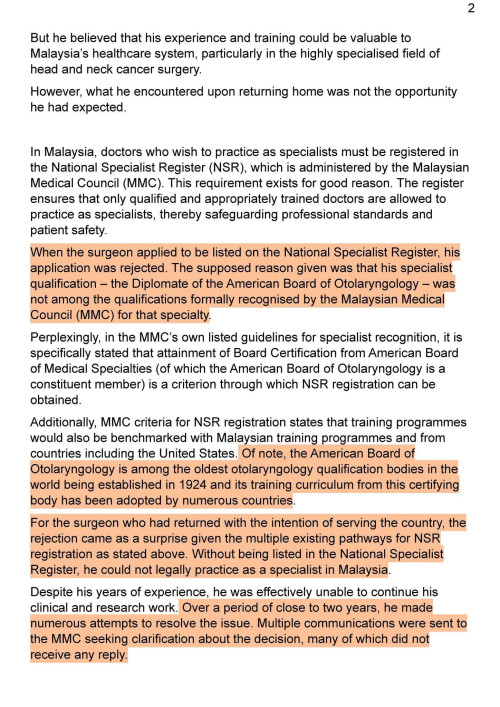 2

But he believed that his experience and training could be valuable to Malaysia's healthcare system, particularly in the highly specialised field of head and neck cancer surgery.

However, what he encountered upon returning home was not the opportunity he had expected.

In Malaysia, doctors who wish to practice as specialists must be registered in the National Specialist Register (NSR), which is administered by the Malaysian Medical Council (MMC). This requirement exists for good reason. The register ensures that only qualified and appropriately trained doctors are allowed to practice as specialists, thereby safeguarding professional standards and patient safety.

When the surgeon applied to be listed on the National Specialist Register, his application was rejected. The supposed reason given was that his specialist qualification – the Diplomate of the American Board of Otolaryngology – was not among the qualifications formally recognised by the Malaysian Medical Council (MMC) for that specialty.

Perplexingly, in the MMC's own listed guidelines for specialist recognition, it is specifically stated that attainment of Board Certification from American Board of Medical Specialties (of which the American Board of Otolaryngology is a constituent member) is a criterion through which NSR registration can be obtained.

Additionally, MMC criteria for NSR registration states that training programmes would also be benchmarked with Malaysian training programmes and from countries including the United States. Of note, the American Board of Otolaryngology is among the oldest otolaryngology qualification bodies in the world being established in 1924 and its training curriculum from this certifying body has been adopted by numerous countries.

For the surgeon who had returned with the intention of serving the country, the rejection came as a surprise given the multiple existing pathways for NSR registration as stated above. Without being listed in the National Specialist Register, he could not legally practice as a specialist in Malaysia.

Despite his years of experience, he was effectively unable to continue his clinical and research work. Over a period of close to two years, he made numerous attempts to resolve the issue. Multiple communications were sent to the MMC seeking clarification about the decision, many of which did not receive any reply.